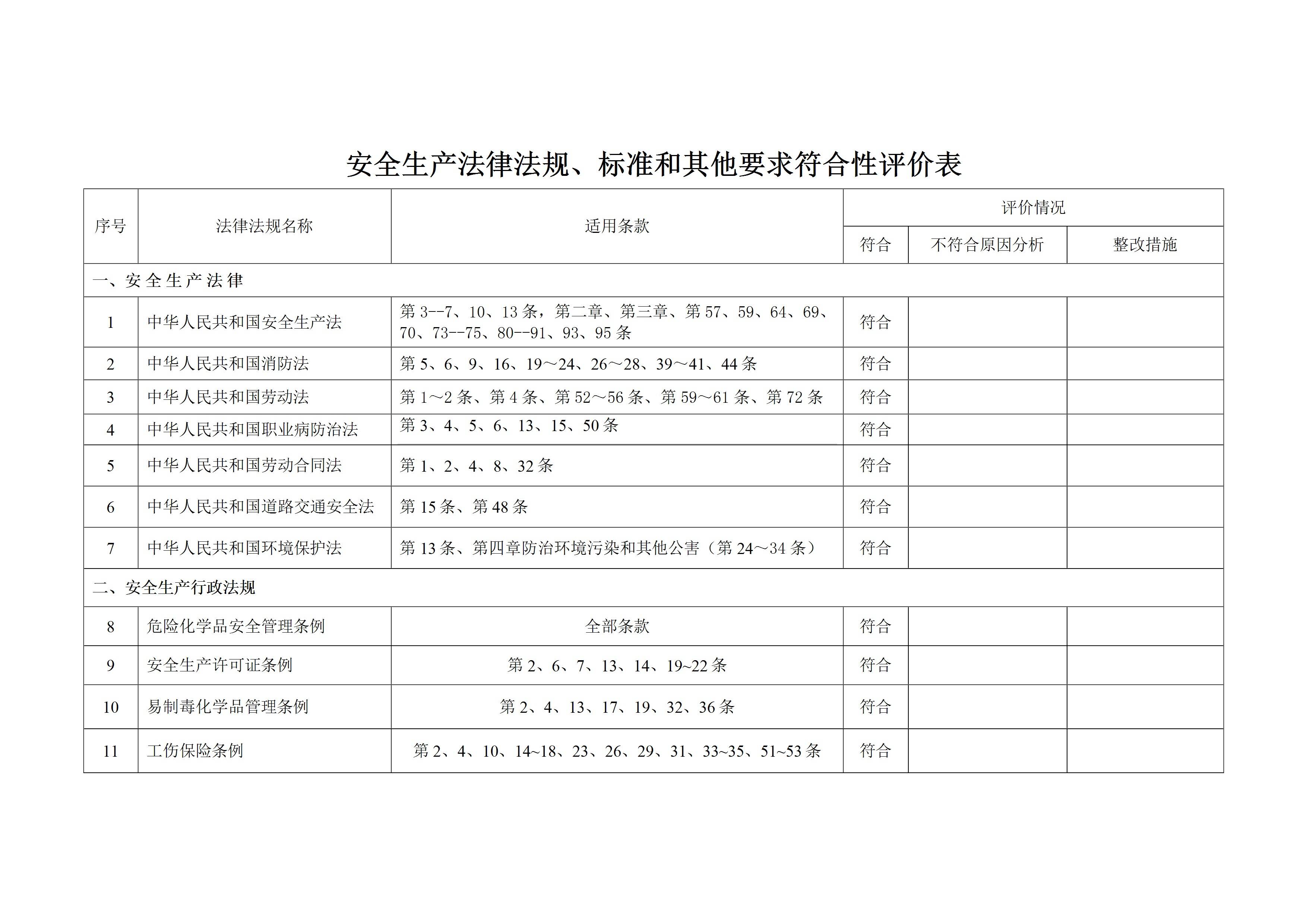 安全生产法律法规、标准和其他要求符合性评价表

| 序号 | 法律法规名称 | 适用条款 | 评价情况 | | |
|---|---|---|---|---|---|
| | | | 符合 | 不符合原因分析 | 整改措施 |
| 一、安全生产法律 | | | | | |
| 1 | 中华人民共和国安全生产法 | 第3--7、10、13条，第二章、第三章、第57、59、64、69、70、73--75、80--91、93、95条 | 符合 | | |
| 2 | 中华人民共和国消防法 | 第5、6、9、16、19～24、26～28、39～41、44条 | 符合 | | |
| 3 | 中华人民共和国劳动法 | 第1～2条、第4条、第52～56条、第59～61条、第72条 | 符合 | | |
| 4 | 中华人民共和国职业病防治法 | 第3、4、5、6、13、15、50条 | 符合 | | |
| 5 | 中华人民共和国劳动合同法 | 第1、2、4、8、32条 | 符合 | | |
| 6 | 中华人民共和国道路交通安全法 | 第15条、第48条 | 符合 | | |
| 7 | 中华人民共和国环境保护法 | 第13条、第四章防治环境污染和其他公害（第24～34条） | 符合 | | |
| 二、安全生产行政法规 | | | | | |
| 8 | 危险化学品安全管理条例 | 全部条款 | 符合 | | |
| 9 | 安全生产许可证条例 | 第2、6、7、13、14、19~22条 | 符合 | | |
| 10 | 易制毒化学品管理条例 | 第2、4、13、17、19、32、36条 | 符合 | | |
| 11 | 工伤保险条例 | 第2、4、10、14~18、23、26、29、31、33~35、51~53条 | 符合 | | |